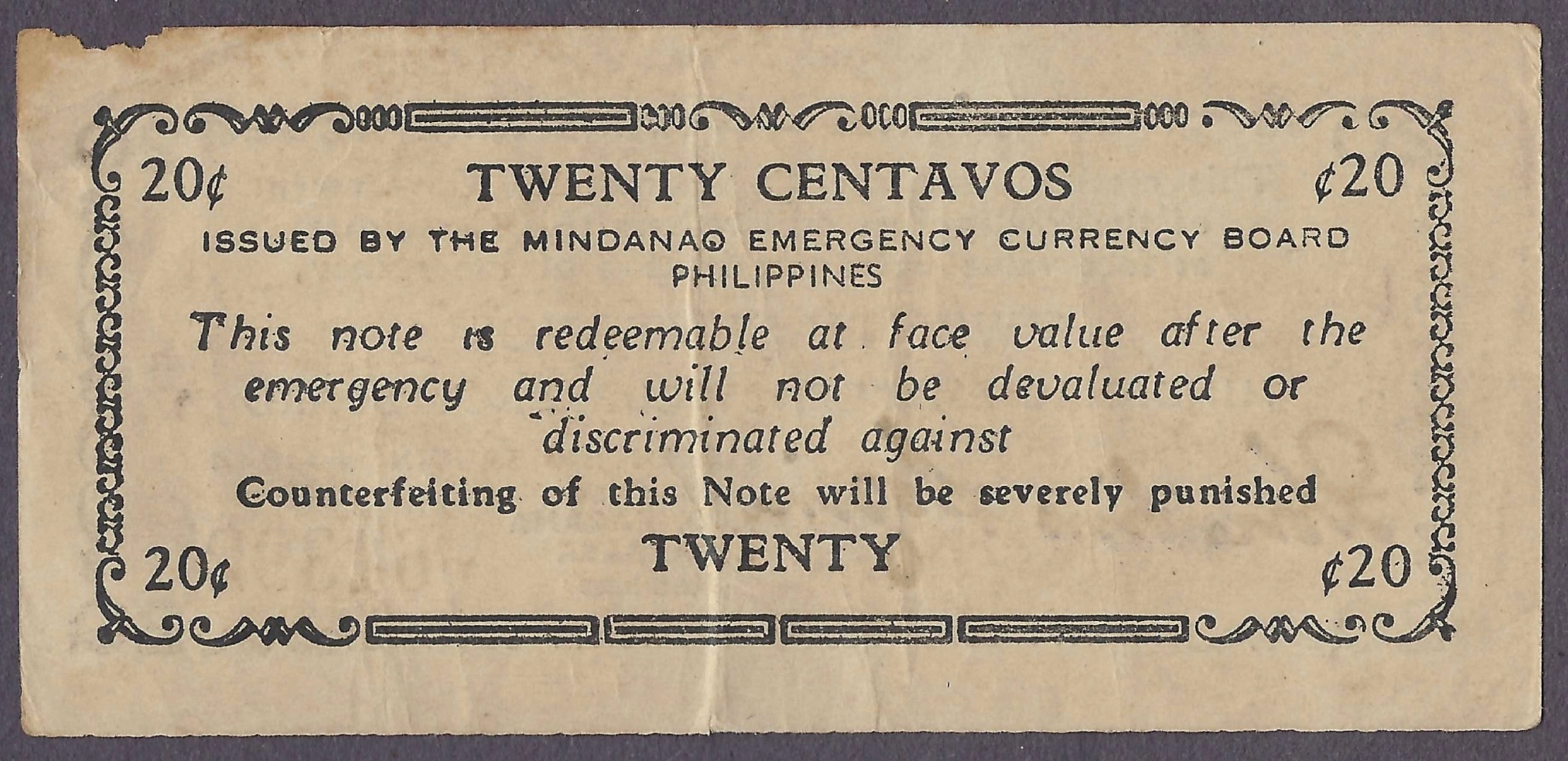 20¢ TWENTY CENTAVOS ¢20

ISSUED BY THE MINDANAO EMERGENCY CURRENCY BOARD
PHILIPPINES

This note is redeemable at face value after the emergency and will not be devaluated or discriminated against

Counterfeiting of this Note will be severely punished

20¢ TWENTY ¢20